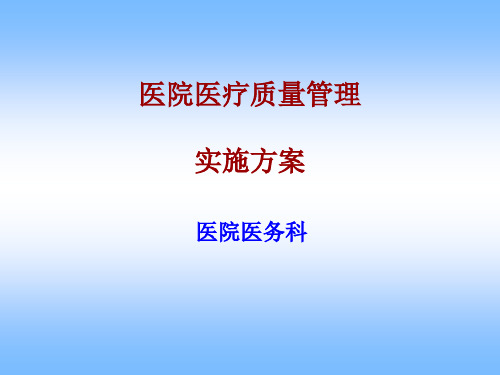 医院医疗质量管理

实施方案

医院医务科